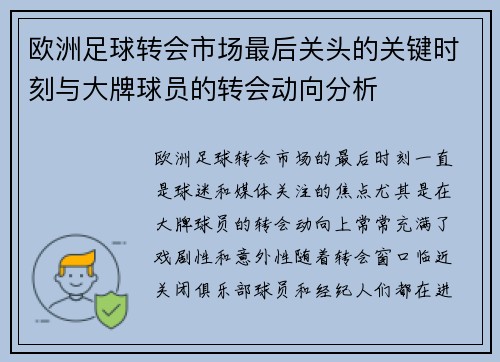 欧洲足球转会市场最后关头的关键时刻与大牌球员的转会动向分析

欧洲足球转会市场的最后时刻一直是球迷和媒体关注的焦点尤其是在大牌球员的转会动向上常常充满了戏剧性和意外性随着转会窗口临近关闭俱乐部球员和经纪人们都在进